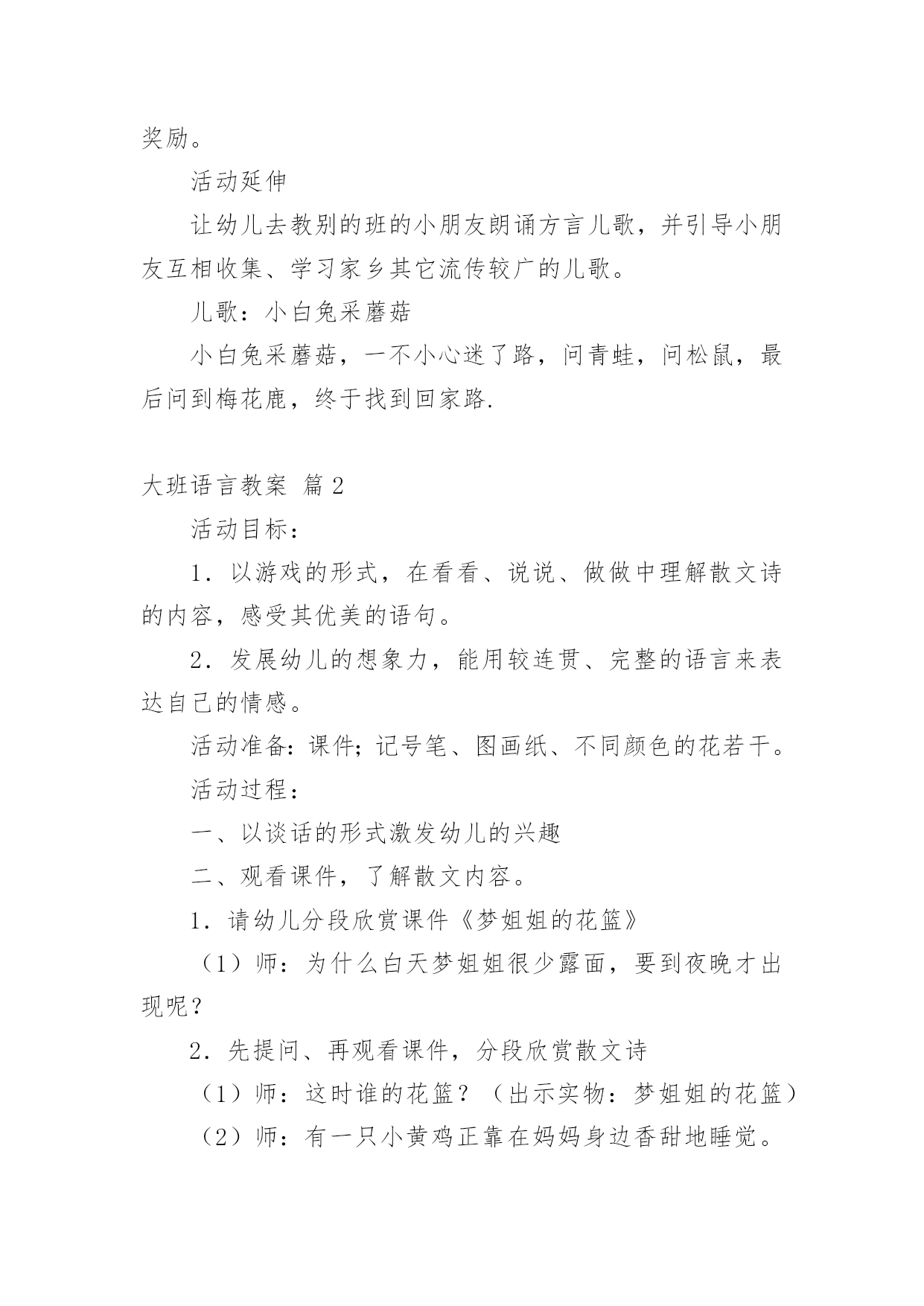 奖励。

活动延伸

让幼儿去教别的班的小朋友朗诵方言儿歌，并引导小朋友互相收集、学习家乡其它流传较广的儿歌。

儿歌：小白兔采蘑菇

小白兔采蘑菇，一不小心迷了路，问青蛙，问松鼠，最后问到梅花鹿，终于找到回家路.

大班语言教案 篇2

活动目标：

1．以游戏的形式，在看看、说说、做做中理解散文诗的内容，感受其优美的语句。

2．发展幼儿的想象力，能用较连贯、完整的语言来表达自己的情感。

活动准备：课件；记号笔、图画纸、不同颜色的花若干。

活动过程：

一、以谈话的形式激发幼儿的兴趣

二、观看课件，了解散文内容。

1．请幼儿分段欣赏课件《梦姐姐的花篮》

（1）师：为什么白天梦姐姐很少露面，要到夜晚才出现呢？

2．先提问、再观看课件，分段欣赏散文诗

（1）师：这时谁的花篮？（出示实物：梦姐姐的花篮）

（2）师：有一只小黄鸡正靠在妈妈身边香甜地睡觉。